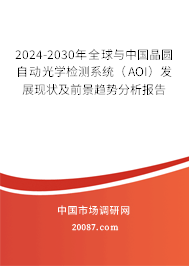 2024-2030年全球与中国晶圆自动光学检测系统（AOI）发展现状及前景趋势分析报告

中国市场调研网

20087.com